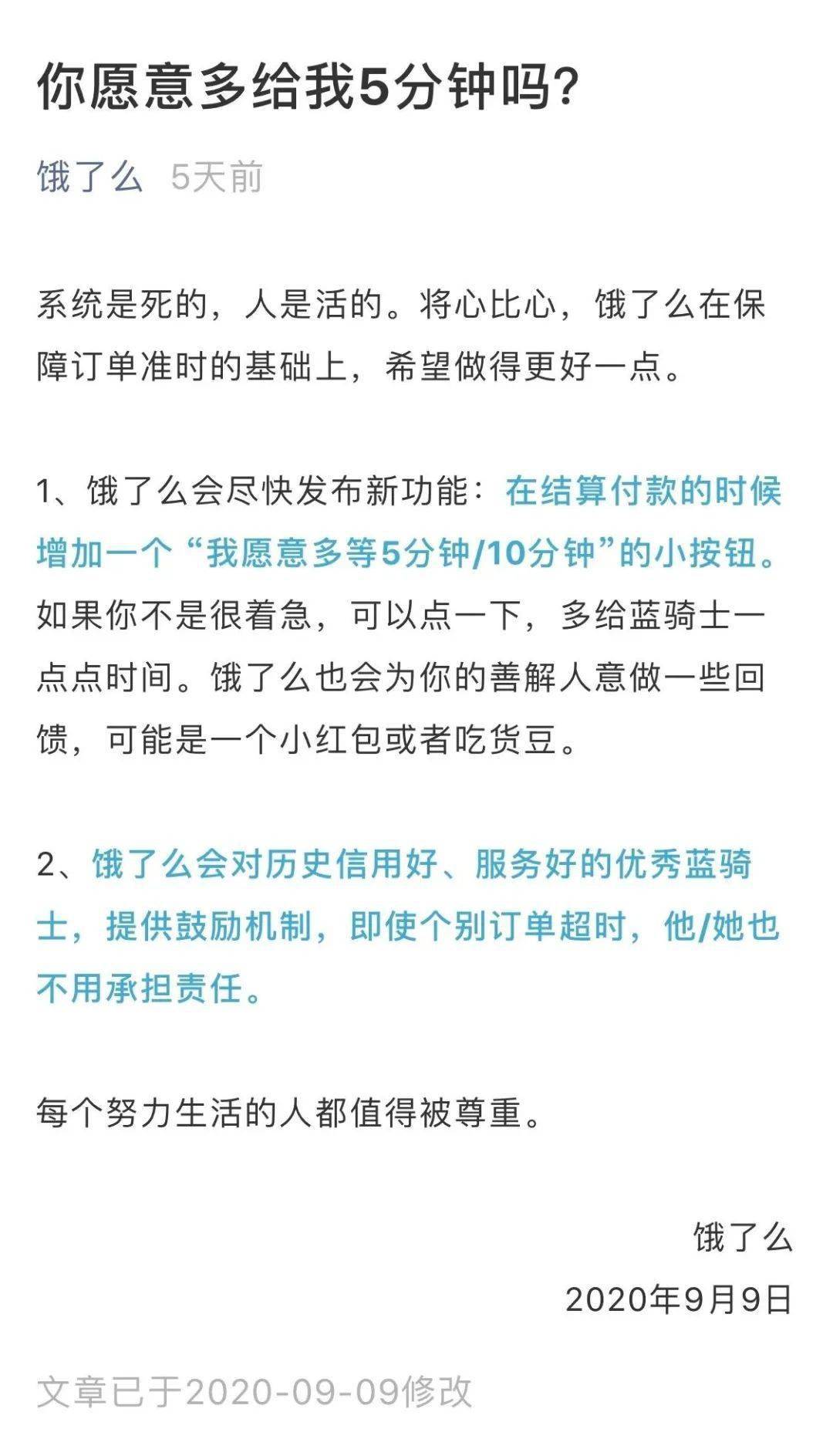 你愿意多给我5分钟吗?

饿了么 5天前

系统是死的，人是活的。将心比心，饿了么在保障订单准时的基础上，希望做得更好一点。

1、饿了么会尽快发布新功能：在结算付款的时候增加一个“我愿意多等5分钟/10分钟”的小按钮。如果你不是很着急，可以点一下，多给蓝骑士一点点时间。饿了么也会为你的善解人意做一些回馈，可能是一个小红包或者吃货豆。

2、饿了么会对历史信用好、服务好的优秀蓝骑士，提供鼓励机制，即使个别订单超时，他/她也不用承担责任。

每个努力生活的人都值得被尊重。

饿了么
2020年9月9日

文章已于2020-09-09修改